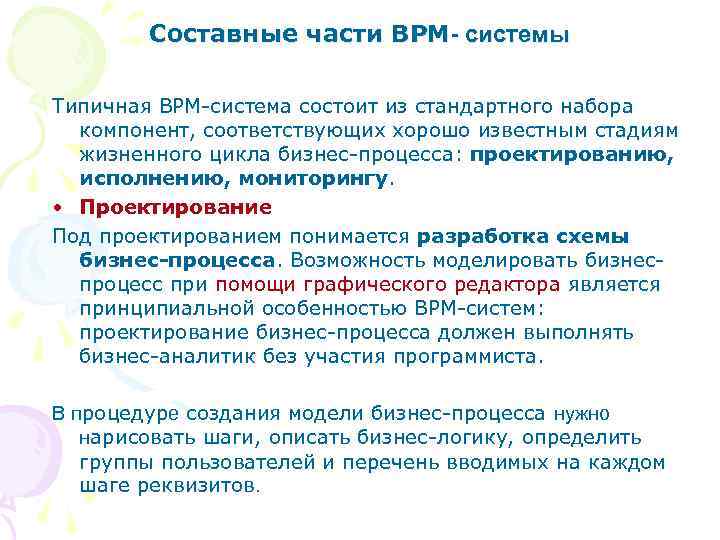 Составные части BPM- системы

Типичная BPM-система состоит из стандартного набора компонент, соответствующих хорошо известным стадиям жизненного цикла бизнес-процесса: проектированию, исполнению, мониторингу.

• Проектирование

Под проектированием понимается разработка схемы бизнес-процесса. Возможность моделировать бизнес-процесс при помощи графического редактора является принципиальной особенностью BPM-систем: проектирование бизнес-процесса должен выполнять бизнес-аналитик без участия программиста.

В процедуре создания модели бизнес-процесса нужно нарисовать шаги, описать бизнес-логику, определить группы пользователей и перечень вводимых на каждом шаге реквизитов.